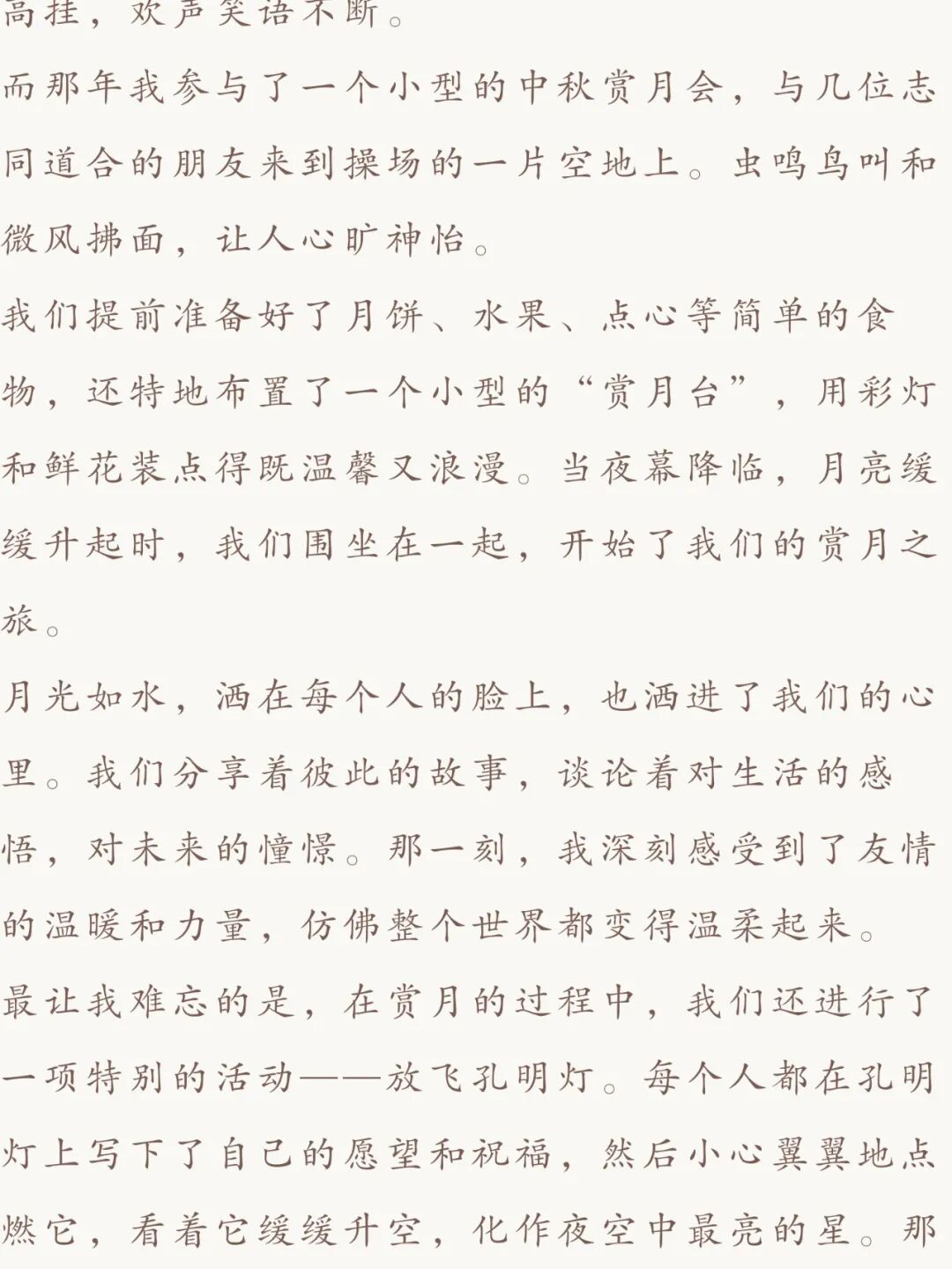 高挂，欢声笑语不断。

而那年我参与了一个小型的中秋赏月会，与几位志同道合的朋友来到操场的一片空地上。虫鸣鸟叫和微风拂面，让人心旷神怡。

我们提前准备好了月饼、水果、点心等简单的食物，还特地布置了一个小型的“赏月台”，用彩灯和鲜花装点得既温馨又浪漫。当夜幕降临，月亮缓缓升起时，我们围坐在一起，开始了我们的赏月之旅。

月光如水，洒在每个人的脸上，也洒进了我们的心里。我们分享着彼此的故事，谈论着对生活的感悟，对未来的憧憬。那一刻，我深刻感受到了友情的温暖和力量，仿佛整个世界都变得温柔起来。

最让我难忘的是，在赏月的过程中，我们还进行了一项特别的活动——放飞孔明灯。每个人都在孔明灯上写下了自己的愿望和祝福，然后小心翼翼地点燃它，看着它缓缓升空，化作夜空中最亮的星。那